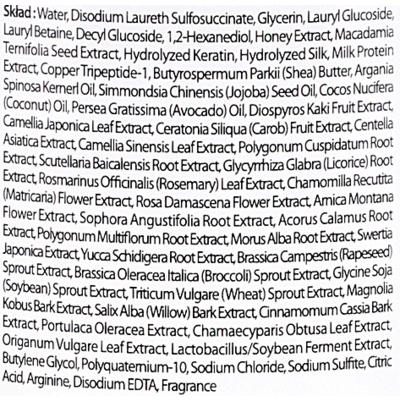 Skład : Water, Disodium Laureth Sulfosuccinate, Glycerin, Lauryl Glucoside, Lauryl Betaine, Decyl Glucoside, 1,2-Hexanediol, Honey Extract, Macadamia Ternifolia Seed Extract, Hydrolyzed Keratin, Hydrolyzed Silk, Milk Protein Extract, Copper Tripeptide-1, Butyrospermum Parkii (Shea) Butter, Argania Spinosa Kernerl Oil, Simmondsia Chinensis (Jojoba) Seed Oil, Cocos Nucifera (Coconut) Oil, Persea Gratissima (Avocado) Oil, Diospyros Kaki Fruit Extract, Camellia Japonica Leaf Extract, Ceratonia Siliqua (Carob) Fruit Extract, Centella Asiatica Extract, Camellia Sinensis Leaf Extract, Polygonum Cuspidatum Root Extract, Scutellaria Baicalensis Root Extract, Glycyrrhiza Glabra (Licorice) Root Extract, Rosmarinus Officinalis (Rosemary) Leaf Extract, Chamomilla Recutita (Matricaria) Flower Extract, Rosa Damascena Flower Extract, Arnica Montana Flower Extract, Sophora Angustifolia Root Extract, Acorus Calamus Root Extract, Polygonum Multiflorum Root Extract, Morus Alba Root Extract, Swertia Japonica Extract, Yucca Schidigera Root Extract, Brassica Campestris (Rapeseed) Sprout Extract, Brassica Oleracea Italica (Broccoli) Sprout Extract, Glycine Soja (Soybean) Sprout Extract, Triticum Vulgare (Wheat) Sprout Extract, Magnolia Kobus Bark Extract, Salix Alba (Willow) Bark Extract, Cinnamomum Cassia Bark Extract, Portulaca Oleracea Extract, Chamaecyparis Obtusa Leaf Extract, Origanum Vulgare Leaf Extract, Lactobacillus/Soybean Ferment Extract, Butylene Glycol, Polyquaternium-10, Sodium Chloride, Sodium Sulfite, Citric Acid, Arginine, Disodium EDTA, Fragrance